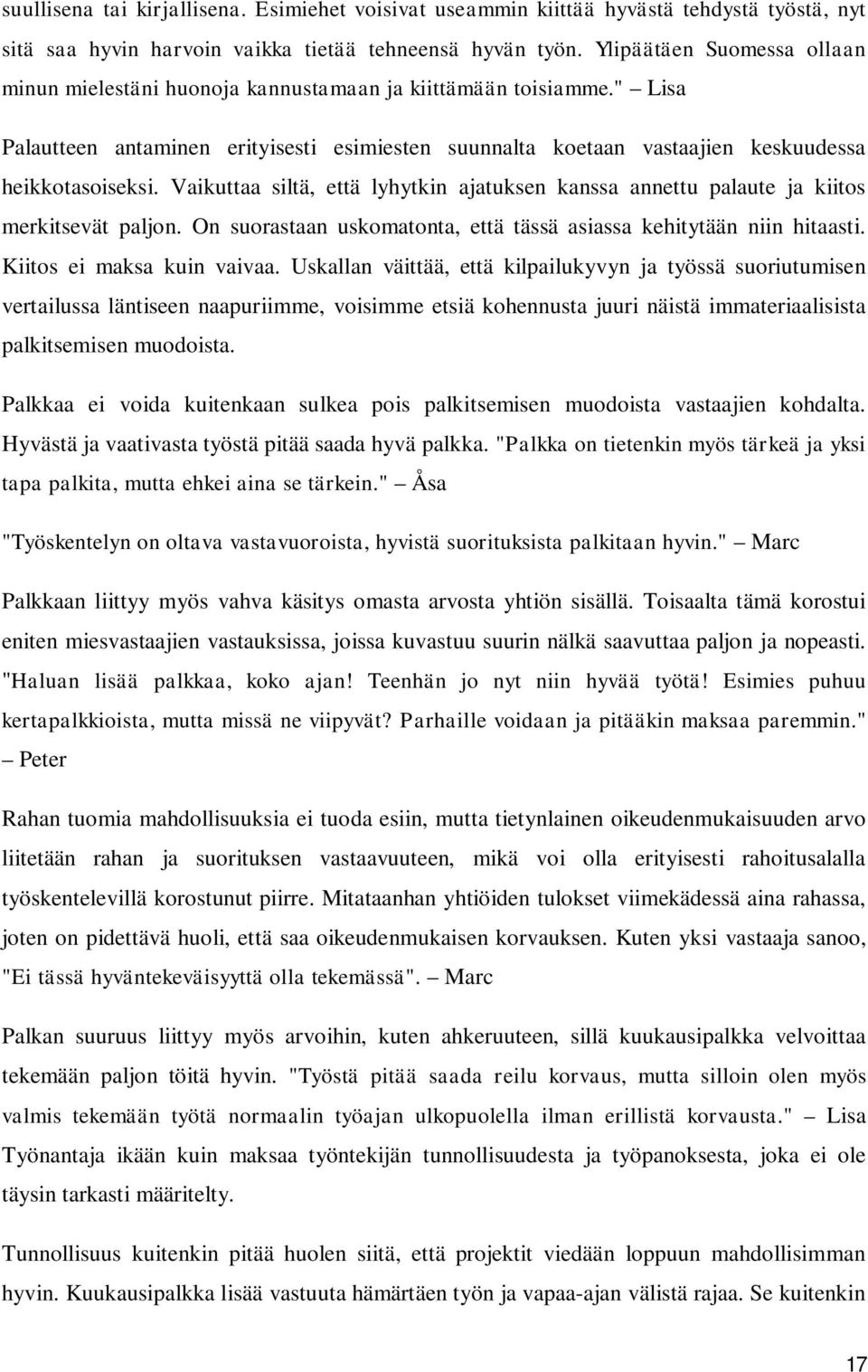 suullisena tai kirjallisena. Esimiehet voisivat useammin kiittää hyvästä tehdystä työstä, nyt sitä saa hyvin harvoin vaikka tietää tehneensä hyvän työn. Ylipäätäen Suomessa ollaan minun mielestäni huonoja kannustamaan ja kiittämään toisiamme." – Lisa

Palautteen antaminen erityisesti esimiesten suunnalta koetaan vastaajien keskuudessa heikkotasoiseksi. Vaikuttaa siltä, että lyhytkin ajatuksen kanssa annettu palaute ja kiitos merkitsevät paljon. On suorastaan uskomatonta, että tässä asiassa kehitytään niin hitaasti. Kiitos ei maksa kuin vaivaa. Uskallan väittää, että kilpailukyvyn ja työssä suoriutumisen vertailussa läntiseen naapuriimme, voisimme etsiä kohennusta juuri näistä immateriaalisista palkitsemisen muodoista.

Palkkaa ei voida kuitenkaan sulkea pois palkitsemisen muodoista vastaajien kohdalta. Hyvästä ja vaativasta työstä pitää saada hyvä palkka. "Palkka on tietenkin myös tärkeä ja yksi tapa palkita, mutta ehkei aina se tärkein." – Åsa

"Työskentelyn on oltava vastavuoroista, hyvistä suorituksista palkitaan hyvin." – Marc

Palkkaan liittyy myös vahva käsitys omasta arvosta yhtiön sisällä. Toisaalta tämä korostui eniten miesvastaajien vastauksissa, joissa kuvastuu suurin nälkä saavuttaa paljon ja nopeasti. "Haluan lisää palkkaa, koko ajan! Teenhän jo nyt niin hyvää työtä! Esimies puhuu kertapalkkioista, mutta missä ne viipyvät? Parhaille voidaan ja pitääkin maksaa paremmin." – Peter

Rahan tuomia mahdollisuuksia ei tuoda esiin, mutta tietynlainen oikeudenmukaisuuden arvo liitetään rahan ja suorituksen vastaavuuteen, mikä voi olla erityisesti rahoitusalalla työskentelevillä korostunut piirre. Mitataanhan yhtiöiden tulokset viimekädessä aina rahassa, joten on pidettävä huoli, että saa oikeudenmukaisen korvauksen. Kuten yksi vastaaja sanoo, "Ei tässä hyväntekeväisyyttä olla tekemässä". – Marc

Palkan suuruus liittyy myös arvoihin, kuten ahkeruuteen, sillä kuukausipalkka velvoittaa tekemään paljon töitä hyvin. "Työstä pitää saada reilu korvaus, mutta silloin olen myös valmis tekemään työtä normaalin työajan ulkopuolella ilman erillistä korvausta." – Lisa Työnantaja ikään kuin maksaa työntekijän tunnollisuudesta ja työpanoksesta, joka ei ole täysin tarkasti määritelty.

Tunnollisuus kuitenkin pitää huolen siitä, että projektit viedään loppuun mahdollisimman hyvin. Kuukausipalkka lisää vastuuta hämärtäen työn ja vapaa-ajan välistä rajaa. Se kuitenkin

17